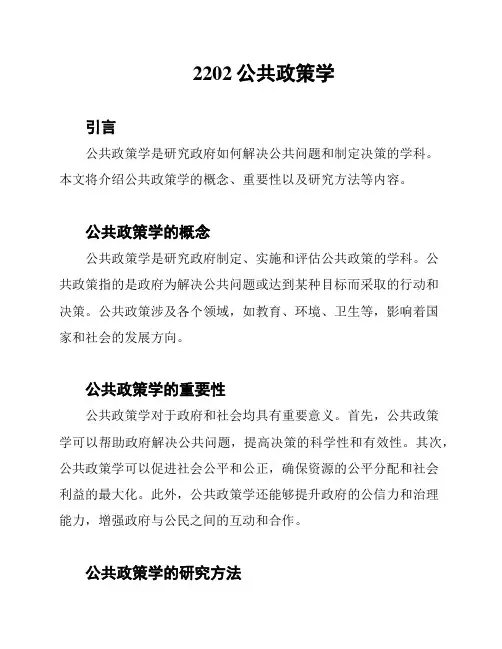 2202 公共政策学

引言

公共政策学是研究政府如何解决公共问题和制定决策的学科。本文将介绍公共政策学的概念、重要性以及研究方法等内容。

公共政策学的概念

公共政策学是研究政府制定、实施和评估公共政策的学科。公共政策指的是政府为解决公共问题或达到某种目标而采取的行动和决策。公共政策涉及各个领域，如教育、环境、卫生等，影响着国家和社会的发展方向。

公共政策学的重要性

公共政策学对于政府和社会均具有重要意义。首先，公共政策学可以帮助政府解决公共问题，提高决策的科学性和有效性。其次，公共政策学可以促进社会公平和公正，确保资源的公平分配和社会利益的最大化。此外，公共政策学还能够提升政府的公信力和治理能力，增强政府与公民之间的互动和合作。

公共政策学的研究方法